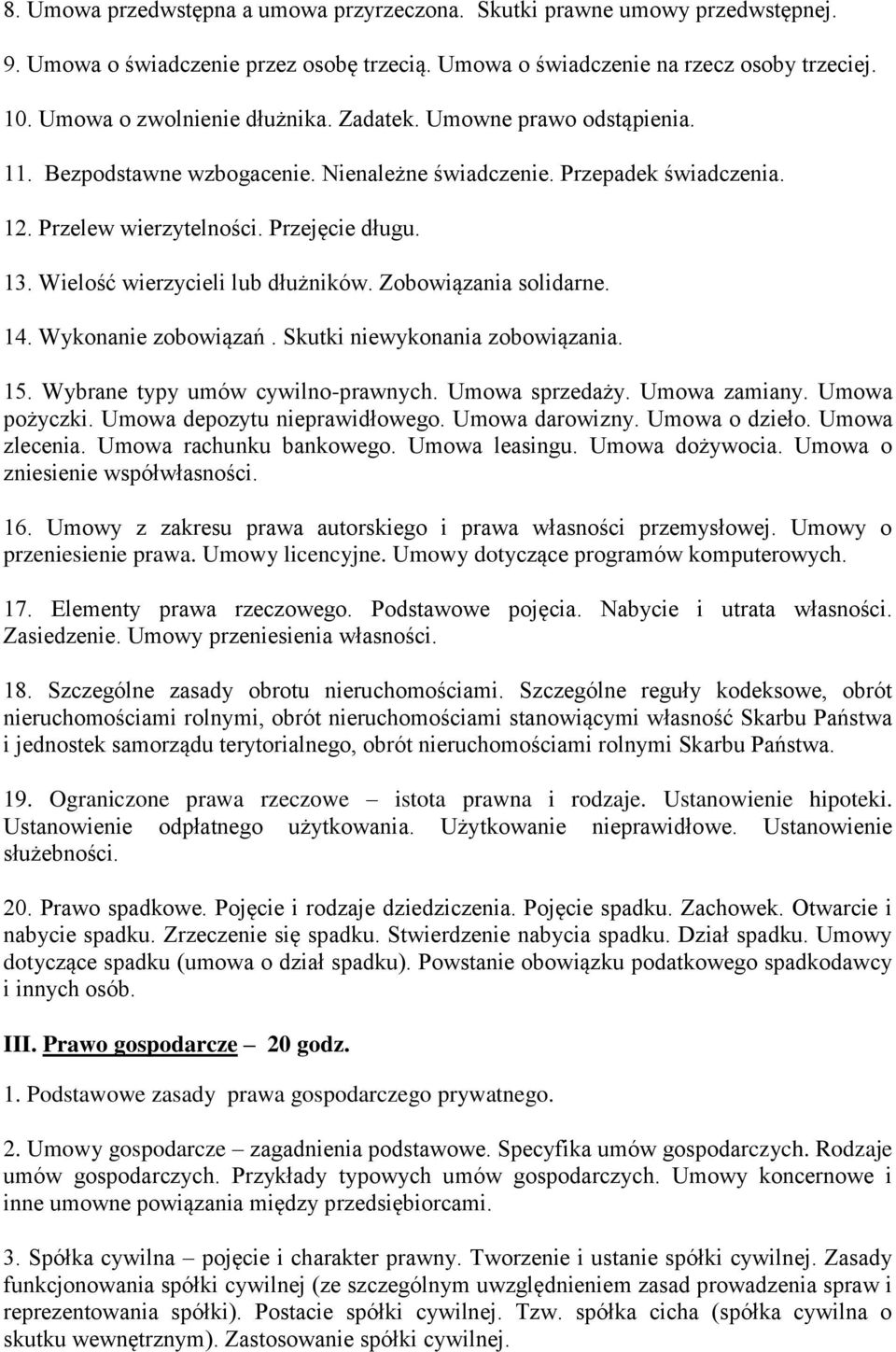 8. Umowa przedwstępna a umowa przyrzeczona. Skutki prawne umowy przedwstępnej.

9. Umowa o świadczenie przez osobę trzecią. Umowa o świadczenie na rzecz osoby trzeciej.

10. Umowa o zwolnienie dłużnika. Zadatek. Umowne prawo odstąpienia.

11. Bezpodstawne wzbogacenie. Nienależne świadczenie. Przepadek świadczenia.

12. Przelew wierzytelności. Przejęcie długu.

13. Wielość wierzycieli lub dłużników. Zobowiązania solidarne.

14. Wykonanie zobowiązań. Skutki niewykonania zobowiązania.

15. Wybrane typy umów cywilno-prawnych. Umowa sprzedaży. Umowa zamiany. Umowa pożyczki. Umowa depozytu nieprawidłowego. Umowa darowizny. Umowa o dzieło. Umowa zlecenia. Umowa rachunku bankowego. Umowa leasingu. Umowa dożywocia. Umowa o zniesienie współwłasności.

16. Umowy z zakresu prawa autorskiego i prawa własności przemysłowej. Umowy o przeniesienie prawa. Umowy licencyjne. Umowy dotyczące programów komputerowych.

17. Elementy prawa rzeczowego. Podstawowe pojęcia. Nabycie i utrata własności. Zasiedzenie. Umowy przeniesienia własności.

18. Szczególne zasady obrotu nieruchomościami. Szczególne reguły kodeksowe, obrót nieruchomościami rolnymi, obrót nieruchomościami stanowiącymi własność Skarbu Państwa i jednostek samorządu terytorialnego, obrót nieruchomościami rolnymi Skarbu Państwa.

19. Ograniczone prawa rzeczowe – istota prawna i rodzaje. Ustanowienie hipoteki. Ustanowienie odpłatnego użytkowania. Użytkowanie nieprawidłowe. Ustanowienie służebności.

20. Prawo spadkowe. Pojęcie i rodzaje dziedziczenia. Pojęcie spadku. Zachowek. Otwarcie i nabycie spadku. Zrzeczenie się spadku. Stwierdzenie nabycia spadku. Dział spadku. Umowy dotyczące spadku (umowa o dział spadku). Powstanie obowiązku podatkowego spadkodawcy i innych osób.

III. Prawo gospodarcze – 20 godz.

1. Podstawowe zasady prawa gospodarczego prywatnego.

2. Umowy gospodarcze – zagadnienia podstawowe. Specyfika umów gospodarczych. Rodzaje umów gospodarczych. Przykłady typowych umów gospodarczych. Umowy koncernowe i inne umowne powiązania między przedsiębiorcami.

3. Spółka cywilna – pojęcie i charakter prawny. Tworzenie i ustanie spółki cywilnej. Zasady funkcjonowania spółki cywilnej (ze szczególnym uwzględnieniem zasad prowadzenia spraw i reprezentowania spółki). Postacie spółki cywilnej. Tzw. spółka cicha (spółka cywilna o skutku wewnętrznym). Zastosowanie spółki cywilnej.